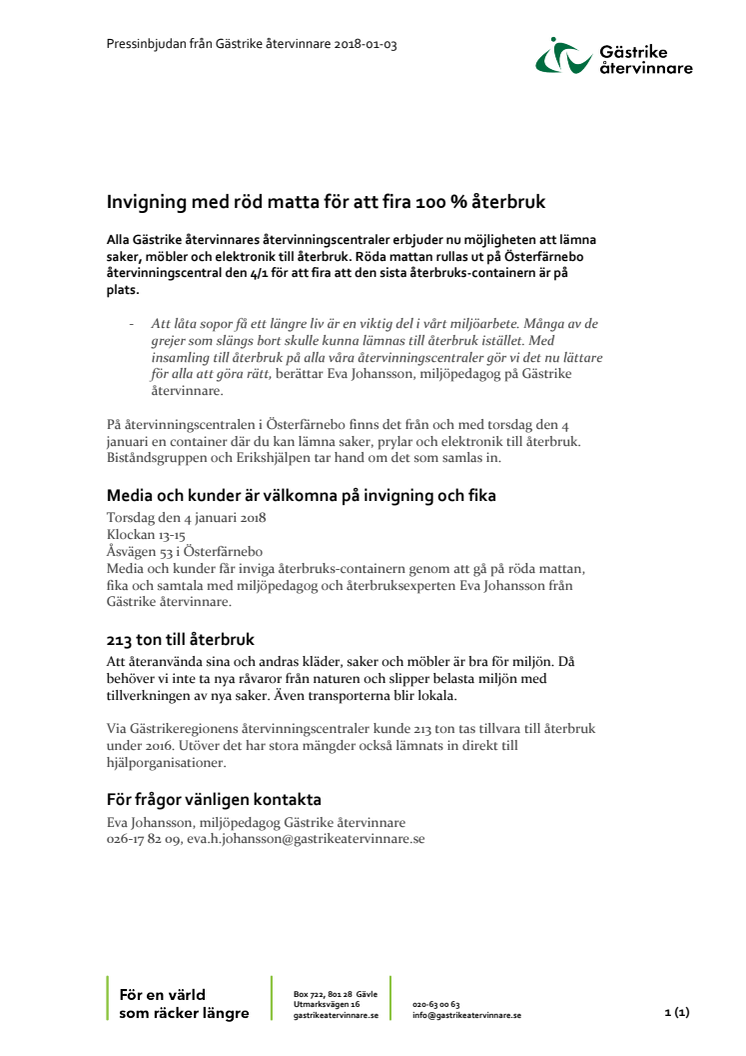 Pressinbjudan från Gästrike återvinnare 2018-01-03

Gästrike återvinnare

Invigning med röd matta för att fira 100 % återbruk

Alla Gästrike återvinnares återvinningscentraler erbjuder nu möjligheten att lämna saker, möbler och elektronik till återbruk. Röda mattan rullas ut på Österfärnebo återvinningscentral den 4/1 för att fira att den sista återbruks-containern är på plats.

- Att låta sopor få ett längre liv är en viktig del i vårt miljöarbete. Många av de grejer som slängs bort skulle kunna lämnas till återbruk istället. Med insamling till återbruk på alla våra återvinningscentraler gör vi det nu lättare för alla att göra rätt, berättar Eva Johansson, miljöpedagog på Gästrike återvinnare.

På återvinningscentralen i Österfärnebo finns det från och med torsdag den 4 januari en container där du kan lämna saker, prylar och elektronik till återbruk. Biståndsgruppen och Erikshjälpen tar hand om det som samlas in.

Media och kunder är välkomna på invigning och fika

Torsdag den 4 januari 2018
Klockan 13-15
Åsvägen 53 i Österfärnebo
Media och kunder får inviga återbruks-containern genom att gå på röda mattan, fika och samtala med miljöpedagog och återbruksexperten Eva Johansson från Gästrike återvinnare.

213 ton till återbruk

Att återanvända sina och andras kläder, saker och möbler är bra för miljön. Då behöver vi inte ta nya råvaror från naturen och slipper belasta miljön med tillverkningen av nya saker. Även transporterna blir lokala.

Via Gästrikeregionens återvinningscentraler kunde 213 ton tas tillvara till återbruk under 2016. Utöver det har stora mängder också lämnats in direkt till hjälporganisationer.

För frågor vänligen kontakta

Eva Johansson, miljöpedagog Gästrike återvinnare
026-17 82 09, eva.h.johansson@gastrikeatervinnare.se

För en värld som räcker längre

Box 722, 801 28 Gävle
Utmarksvägen 16
gastrikeatervinnare.se

020-63 00 63
info@gastrikeatervinnare.se

1 (1)